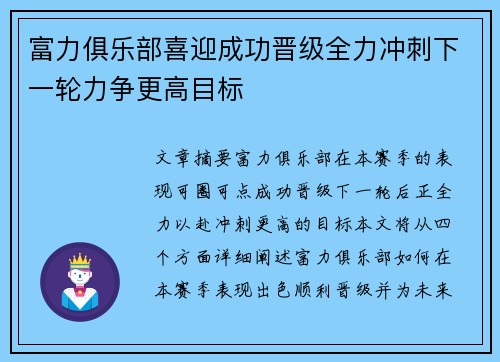 富力俱乐部喜迎成功晋级全力冲刺下一轮力争更高目标

文章摘要富力俱乐部在本赛季的表现可圈可点成功晋级下一轮后正全力以赴冲刺更高的目标本文将从四个方面详细阐述富力俱乐部如何在本赛季表现出色顺利晋级并为未来